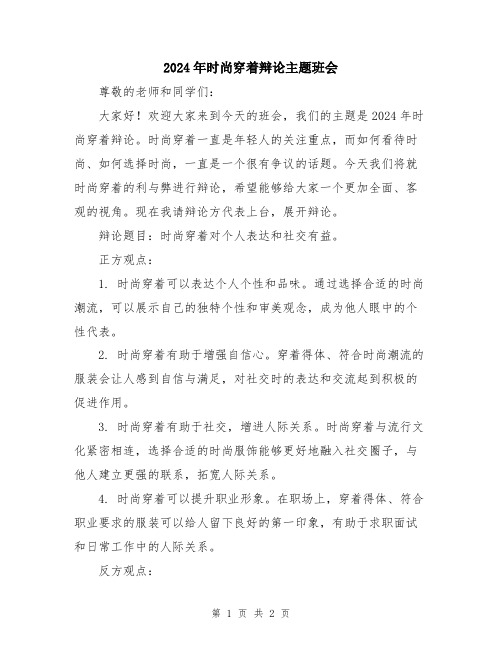 2024年时尚穿着辩论主题班会

尊敬的老师和同学们：

大家好！欢迎大家来到今天的班会，我们的主题是2024年时尚穿着辩论。时尚穿着一直是年轻人的关注重点，而如何看待时尚、如何选择时尚，一直是一个很有争议的话题。今天我们将就时尚穿着的利与弊进行辩论，希望能够给大家一个更加全面、客观的视角。现在我请辩论方代表上台，展开辩论。

辩论题目：时尚穿着对个人表达和社交有益。

正方观点：

1. 时尚穿着可以表达个人个性和品味。通过选择合适的时尚潮流，可以展示自己的独特个性和审美观念，成为他人眼中的个性代表。

2. 时尚穿着有助于增强自信心。穿着得体、符合时尚潮流的服装会让人感到自信与满足，对社交时的表达和交流起到积极的促进作用。

3. 时尚穿着有助于社交，增进人际关系。时尚穿着与流行文化紧密相连，选择合适的时尚服饰能够更好地融入社交圈子，与他人建立更强的联系，拓宽人际关系。

4. 时尚穿着可以提升职业形象。在职场上，穿着得体、符合职业要求的服装可以给人留下良好的第一印象，有助于求职面试和日常工作中的人际关系。

反方观点：

第 1 页 共 2 页